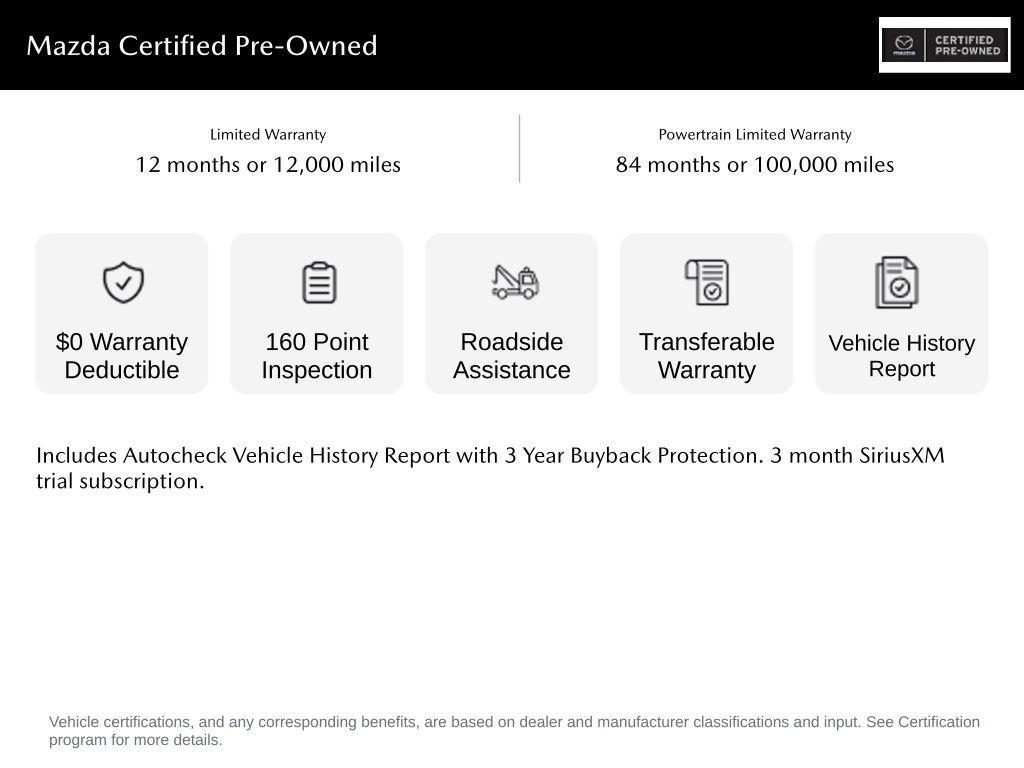 Mazda Certified Pre-Owned

mazda CERTIFIED PRE-OWNED

Limited Warranty
12 months or 12,000 miles

Powertrain Limited Warranty
84 months or 100,000 miles

$0 Warranty Deductible

160 Point Inspection

Roadside Assistance

Transferable Warranty

Vehicle History Report

Includes Autocheck Vehicle History Report with 3 Year Buyback Protection. 3 month SiriusXM trial subscription.

Vehicle certifications, and any corresponding benefits, are based on dealer and manufacturer classifications and input. See Certification program for more details.